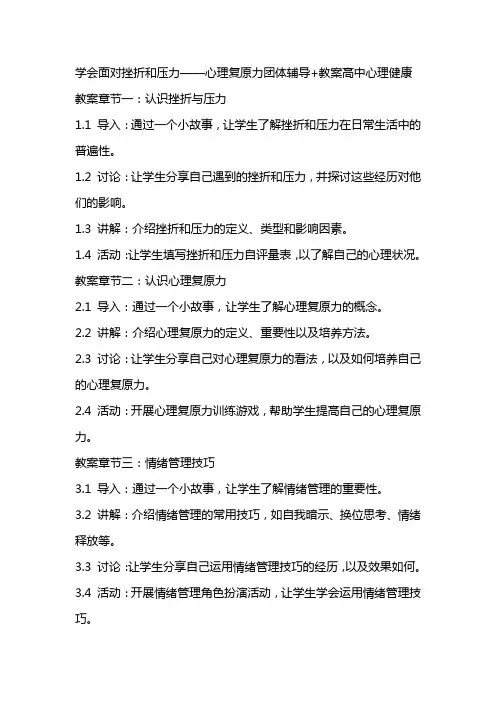 学会面对挫折和压力——心理复原力团体辅导+教案高中心理健康

教案章节一：认识挫折与压力

1.1 导入：通过一个小故事，让学生了解挫折和压力在日常生活中的普遍性。

1.2 讨论：让学生分享自己遇到的挫折和压力，并探讨这些经历对他们的影响。

1.3 讲解：介绍挫折和压力的定义、类型和影响因素。

1.4 活动：让学生填写挫折和压力自评量表，以了解自己的心理状况。

教案章节二：认识心理复原力

2.1 导入：通过一个小故事，让学生了解心理复原力的概念。

2.2 讲解：介绍心理复原力的定义、重要性以及培养方法。

2.3 讨论：让学生分享自己对心理复原力的看法，以及如何培养自己的心理复原力。

2.4 活动：开展心理复原力训练游戏，帮助学生提高自己的心理复原力。

教案章节三：情绪管理技巧

3.1 导入：通过一个小故事，让学生了解情绪管理的重要性。

3.2 讲解：介绍情绪管理的常用技巧，如自我暗示、换位思考、情绪释放等。

3.3 讨论：让学生分享自己运用情绪管理技巧的经历，以及效果如何。

3.4 活动：开展情绪管理角色扮演活动，让学生学会运用情绪管理技巧。